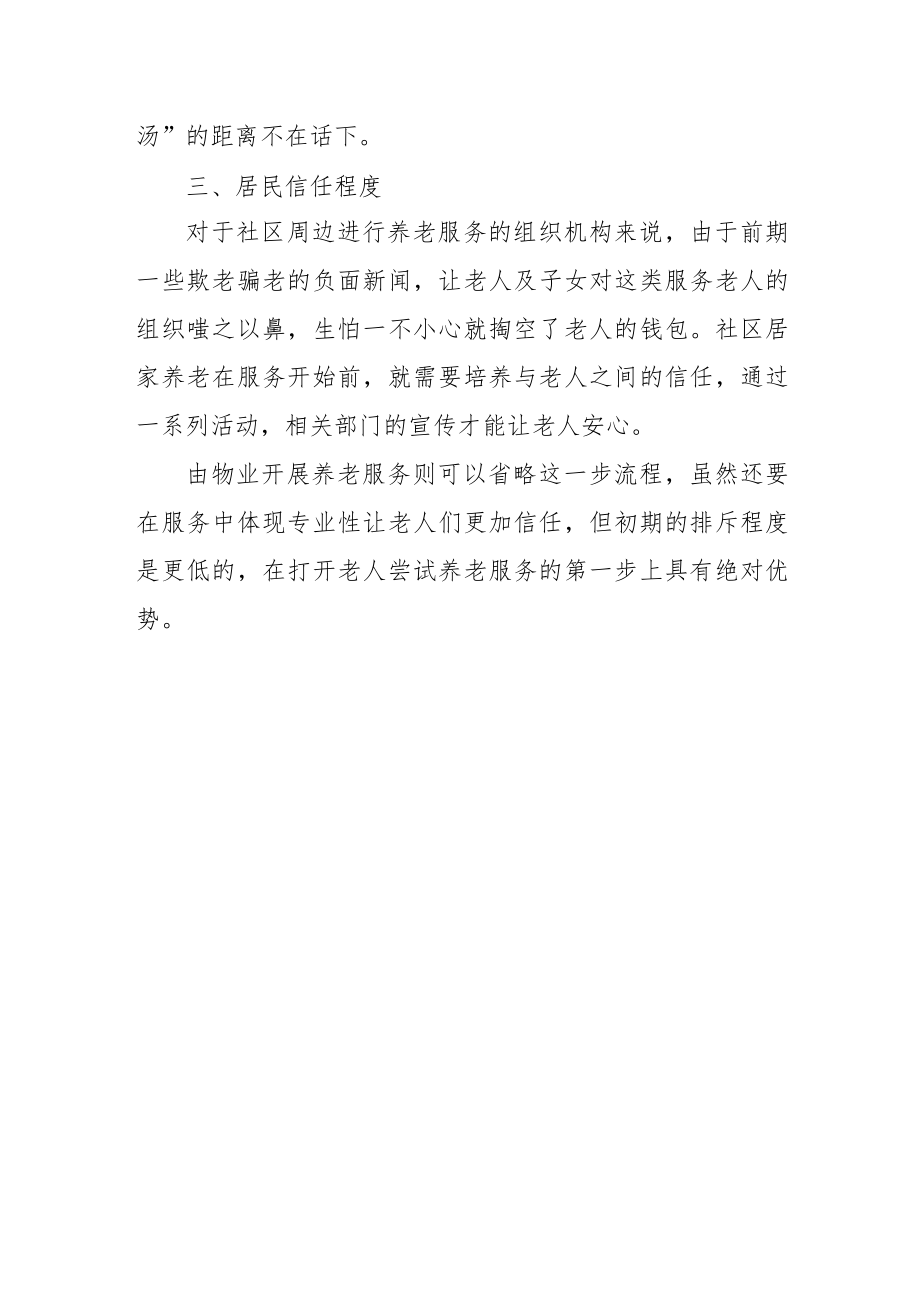 汤”的距离不在话下。

三、居民信任程度

对于社区周边进行养老服务的组织机构来说，由于前期一些欺老骗老的负面新闻，让老人及子女对这类服务老人的组织嗤之以鼻，生怕一不小心就掏空了老人的钱包。社区居家养老在服务开始前，就需要培养与老人之间的信任，通过一系列活动，相关部门的宣传才能让老人安心。

由物业开展养老服务则可以省略这一步流程，虽然还要在服务中体现专业性让老人们更加信任，但初期的排斥程度是更低的，在打开老人尝试养老服务的第一步上具有绝对优势。